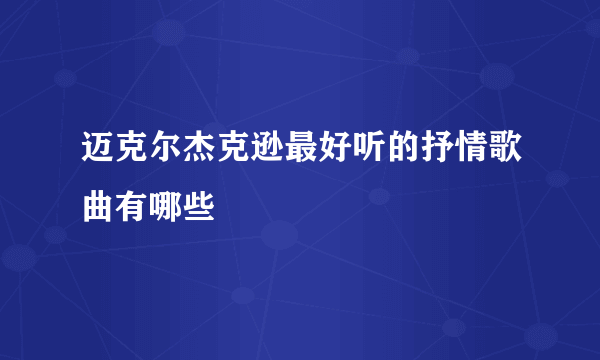 迈克尔杰克逊最好听的抒情歌曲有哪些